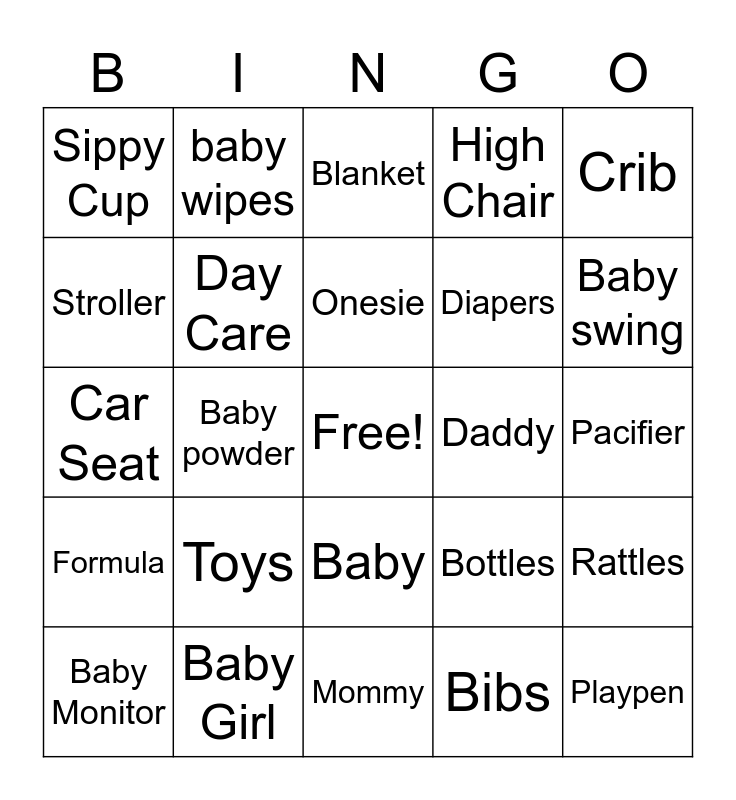 | B | I | N | G | O |
|---|---|---|---|---|
| Sippy Cup | baby wipes | Blanket | High Chair | Crib |
| Stroller | Day Care | Onesie | Diapers | Baby swing |
| Car Seat | Baby powder | Free! | Daddy | Pacifier |
| Formula | Toys | Baby | Bottles | Rattles |
| Baby Monitor | Baby Girl | Mommy | Bibs | Playpen |